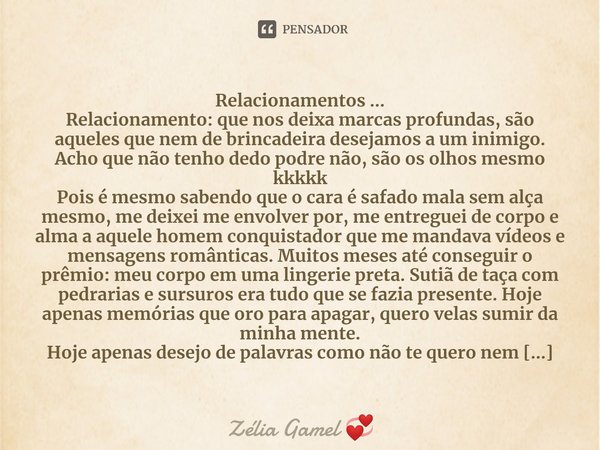 PENSADOR

Relacionamentos ...
Relacionamento: que nos deixa marcas profundas, são aqueles que nem de brincadeira desejamos a um inimigo.
Acho que não tenho dedo podre não, são os olhos mesmo kkkkk
Pois é mesmo sabendo que o cara é safado mala sem alça mesmo, me deixei me envolver por, me entreguei de corpo e alma a aquele homem conquistador que me mandava vídeos e mensagens românticas. Muitos meses até conseguir o prêmio: meu corpo em uma lingerie preta. Sutiã de taça com pedrarias e sursuros era tudo que se fazia presente. Hoje apenas memórias que oro para apagar, quero velas sumir da minha mente.
Hoje apenas desejo de palavras como não te quero nem [...]

Zélia Gamel 💞